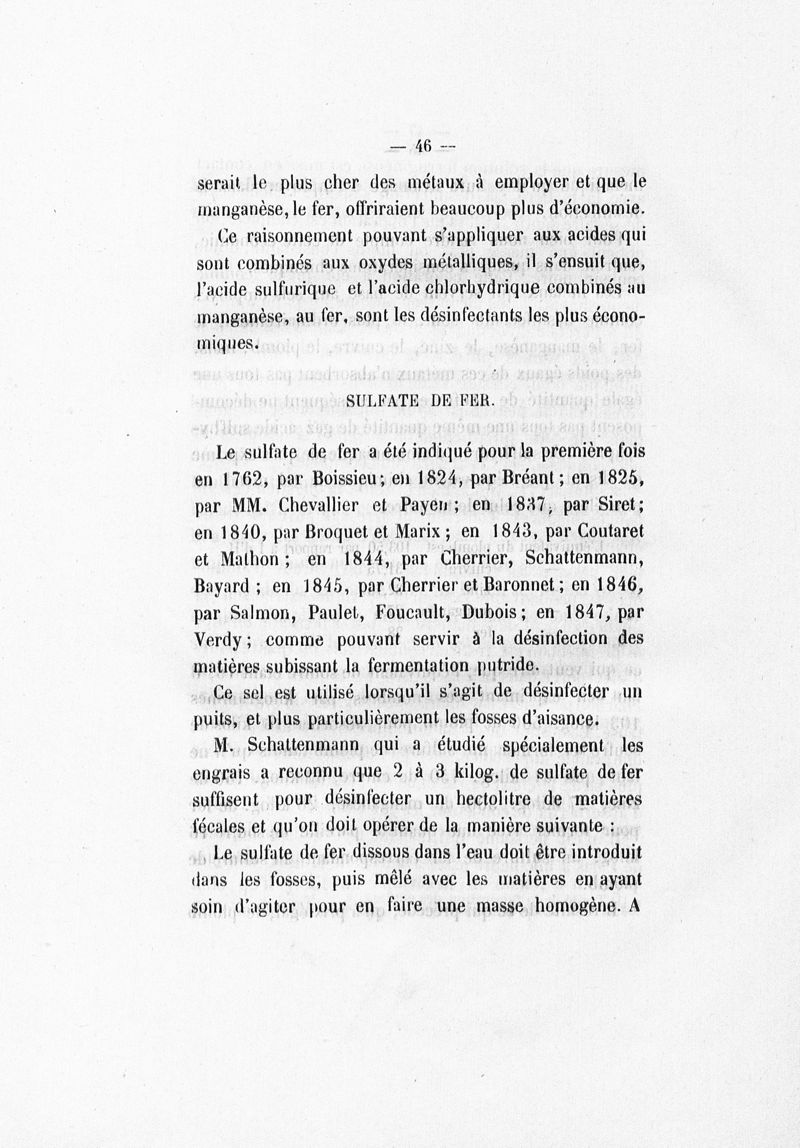 — 46 —

serait le plus cher des métaux à employer et que le manganèse, le fer, offriraient beaucoup plus d'économie.

Ce raisonnement pouvant s'appliquer aux acides qui sont combinés aux oxydes métalliques, il s'ensuit que, l'acide sulfurique et l'acide chlorhydrique combinés au manganèse, au fer, sont les désinfectants les plus économiques.

SULFATE DE FER.

Le sulfate de fer a été indiqué pour la première fois en 1762, par Boissieu; en 1824, par Bréant; en 1825, par MM. Chevallier et Payen; en 1837, par Siret; en 1840, par Broquet et Marix; en 1843, par Coutaret et Mathon; en 1844, par Cherrier, Schattenmann, Bayard; en 1845, par Cherrier et Baronnet; en 1846, par Salmon, Paulet, Foucault, Dubois; en 1847, par Verdy; comme pouvant servir à la désinfection des matières subissant la fermentation putride.

Ce sel est utilisé lorsqu'il s'agit de désinfecter un puits, et plus particulièrement les fosses d'aisance.

M. Schattenmann qui a étudié spécialement les engrais a reconnu que 2 à 3 kilog. de sulfate de fer suffisent pour désinfecter un hectolitre de matières fécales et qu'on doit opérer de la manière suivante :

Le sulfate de fer dissous dans l'eau doit être introduit dans les fosses, puis mêlé avec les matières en ayant soin d'agiter pour en faire une masse homogène. A